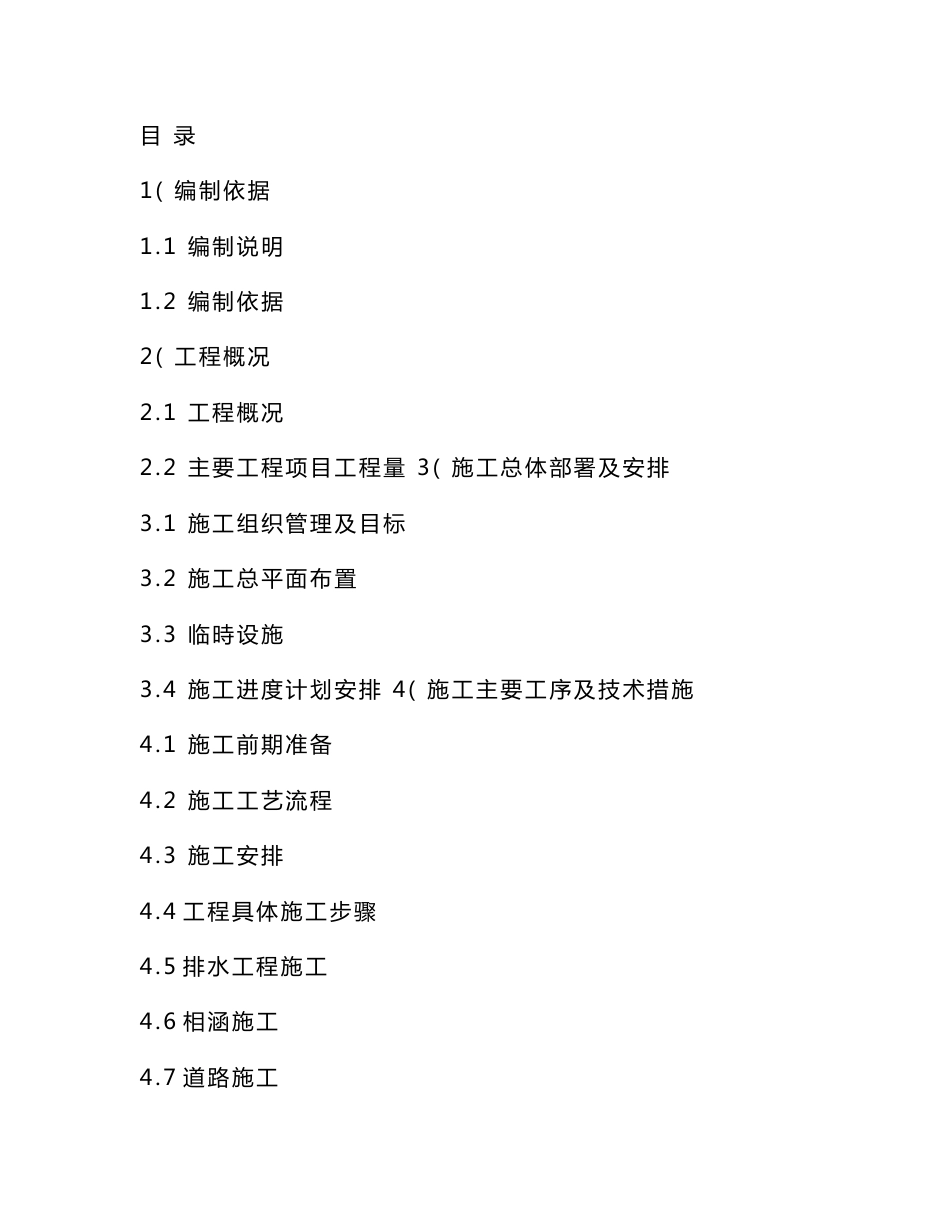 目 录

1( 编制依据

1.1 编制说明

1.2 编制依据

2( 工程概况

2.1 工程概况

2.2 主要工程项目工程量 3( 施工总体部署及安排

3.1 施工组织管理及目标

3.2 施工总平面布置

3.3 临時设施

3.4 施工进度计划安排 4( 施工主要工序及技术措施

4.1 施工前期准备

4.2 施工工艺流程

4.3 施工安排

4.4 工程具体施工步骤

4.5 排水工程施工

4.6 相涵施工

4.7 道路施工